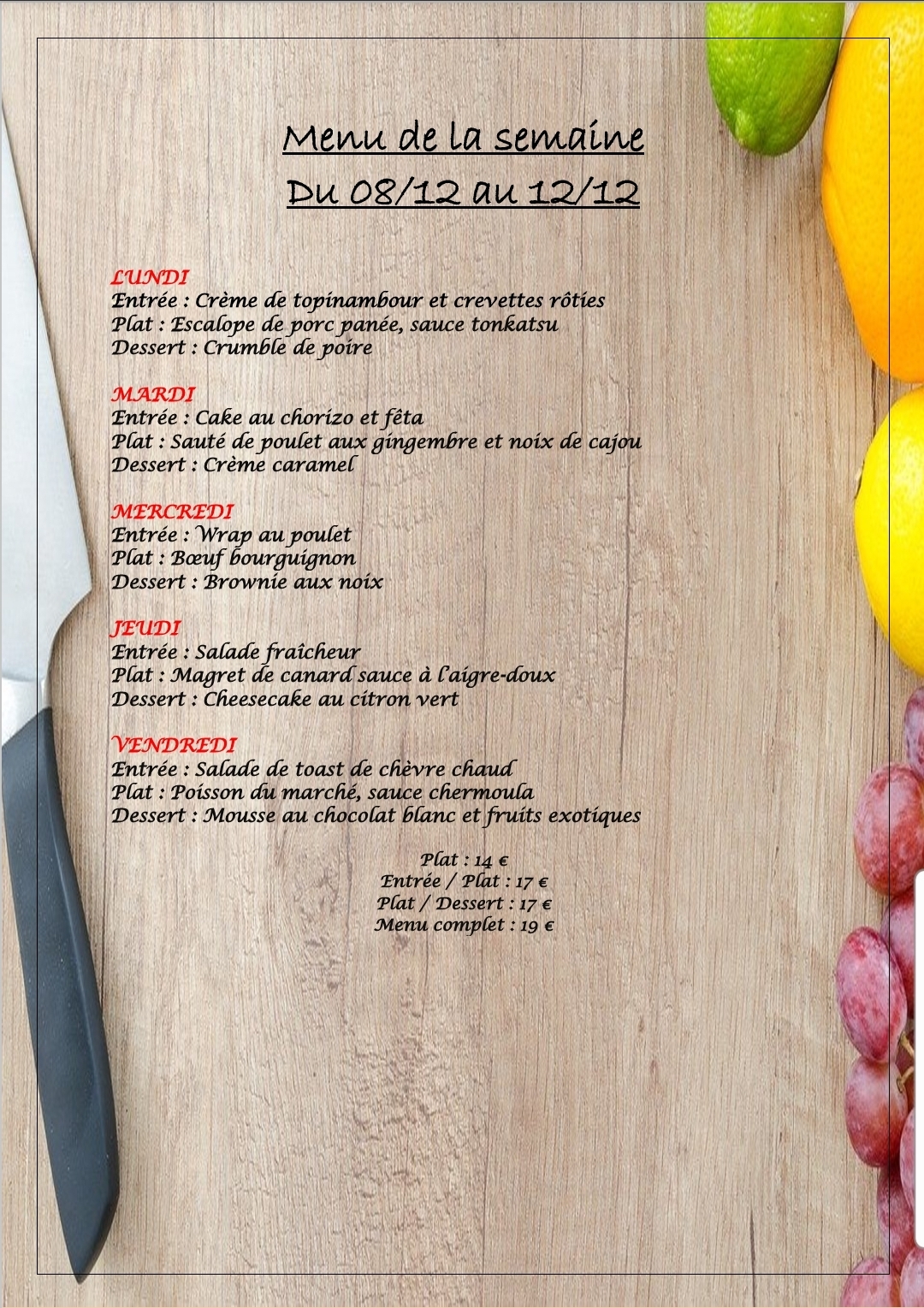 Menu de la semaine
Du 08/12 au 12/12

LUNDI
Entrée : Crème de topinambour et crevettes rôties
Plat : Escalope de porc panée, sauce tonkatsu
Dessert : Crumble de poire

MARDI
Entrée : Cake au chorizo et fêta
Plat : Sauté de poulet aux gingembre et noix de cajou
Dessert : Crème caramel

MERCREDI
Entrée : Wrap au poulet
Plat : Bœuf bourguignon
Dessert : Brownie aux noix

JEUDI
Entrée : Salade fraîcheur
Plat : Magret de canard sauce à l'aigre-doux
Dessert : Cheesecake au citron vert

VENDREDI
Entrée : Salade de toast de chèvre chaud
Plat : Poisson du marché, sauce chermoula
Dessert : Mousse au chocolat blanc et fruits exotiques

Plat : 14 €
Entrée / Plat : 17 €
Plat / Dessert : 17 €
Menu complet : 19 €